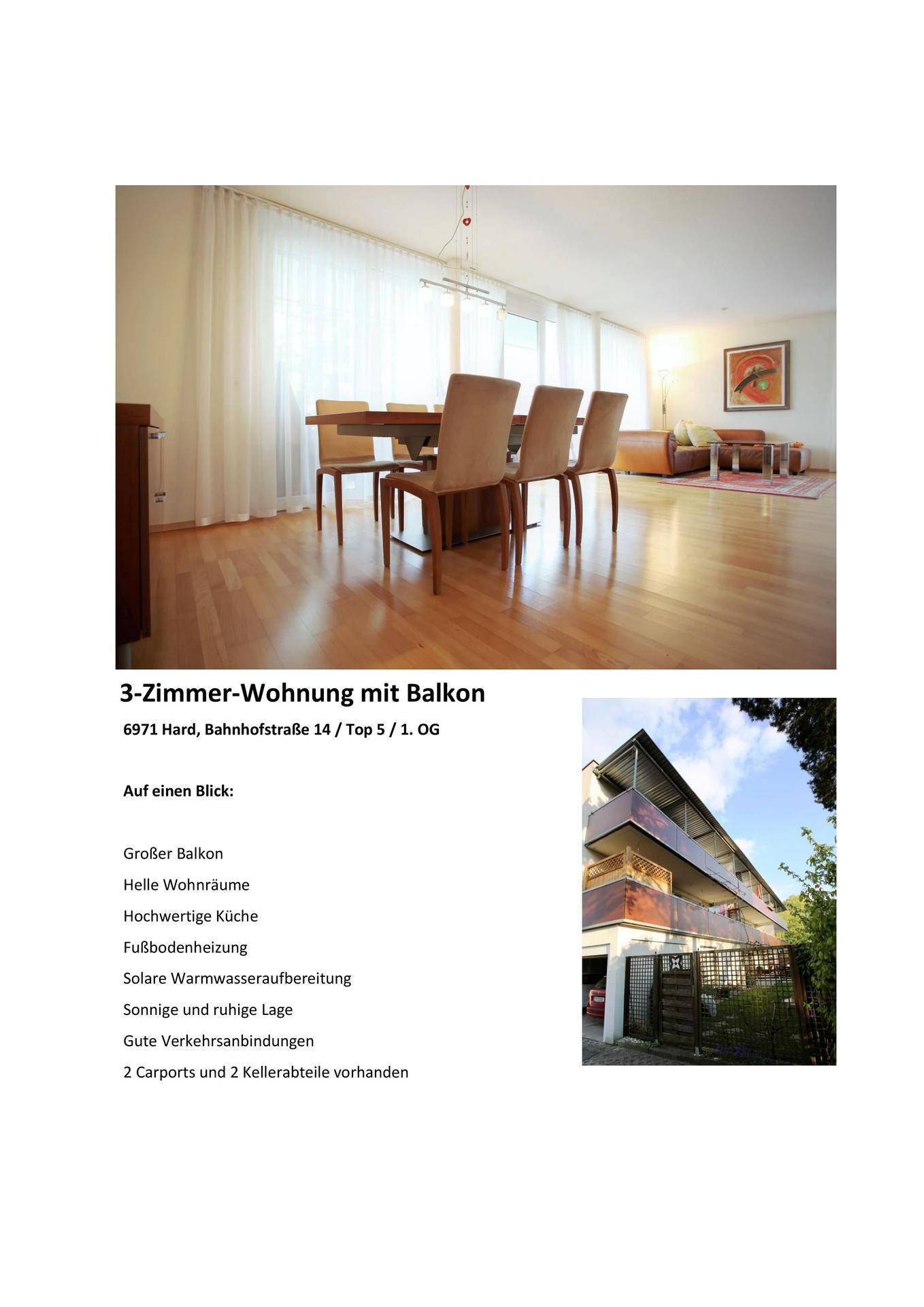 3-Zimmer-Wohnung mit Balkon

6971 Hard, Bahnhofstraße 14 / Top 5 / 1. OG

Auf einen Blick:

Großer Balkon

Helle Wohnräume

Hochwertige Küche

Fußbodenheizung

Solare Warmwasseraufbereitung

Sonnige und ruhige Lage

Gute Verkehrsanbindungen

2 Carports und 2 Kellerabteile vorhanden